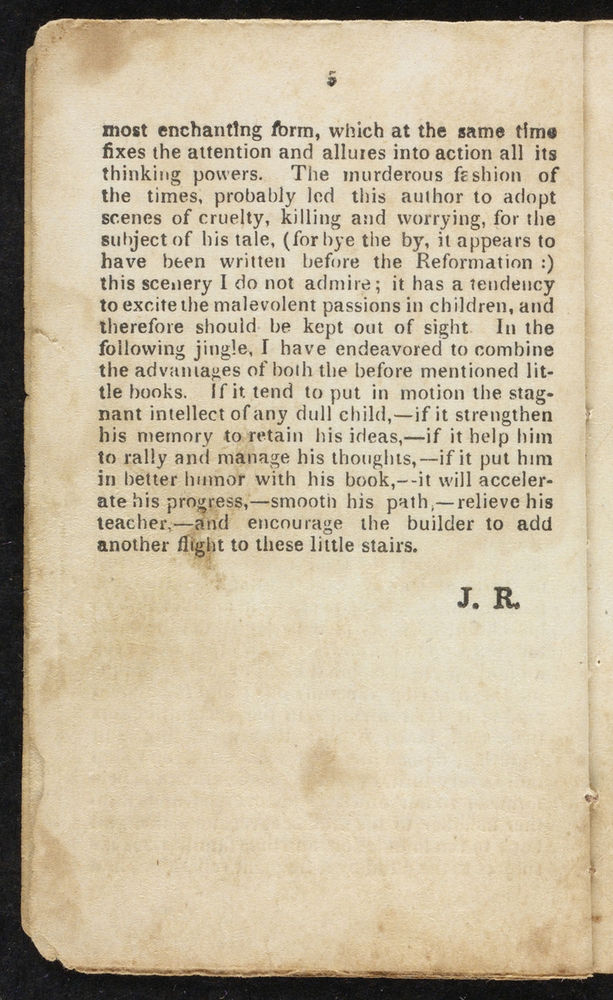 5

most enchanting form, which at the same time fixes the attention and allures into action all its thinking powers. The murderous fashion of the times, probably led this author to adopt scenes of cruelty, killing and worrying, for the subject of his tale, (for bye the by, it appears to have been written before the Reformation :) this scenery I do not admire; it has a tendency to excite the malevolent passions in children, and therefore should be kept out of sight. In the following jingle, I have endeavored to combine the advantages of both the before mentioned little books. If it tend to put in motion the stagnant intellect of any dull child,—if it strengthen his memory to retain his ideas,—if it help him to rally and manage his thoughts,—if it put him in better humor with his book,--it will accelerate his progress,—smooth his path,—relieve his teacher,—and encourage the builder to add another flight to these little stairs.

J. R.